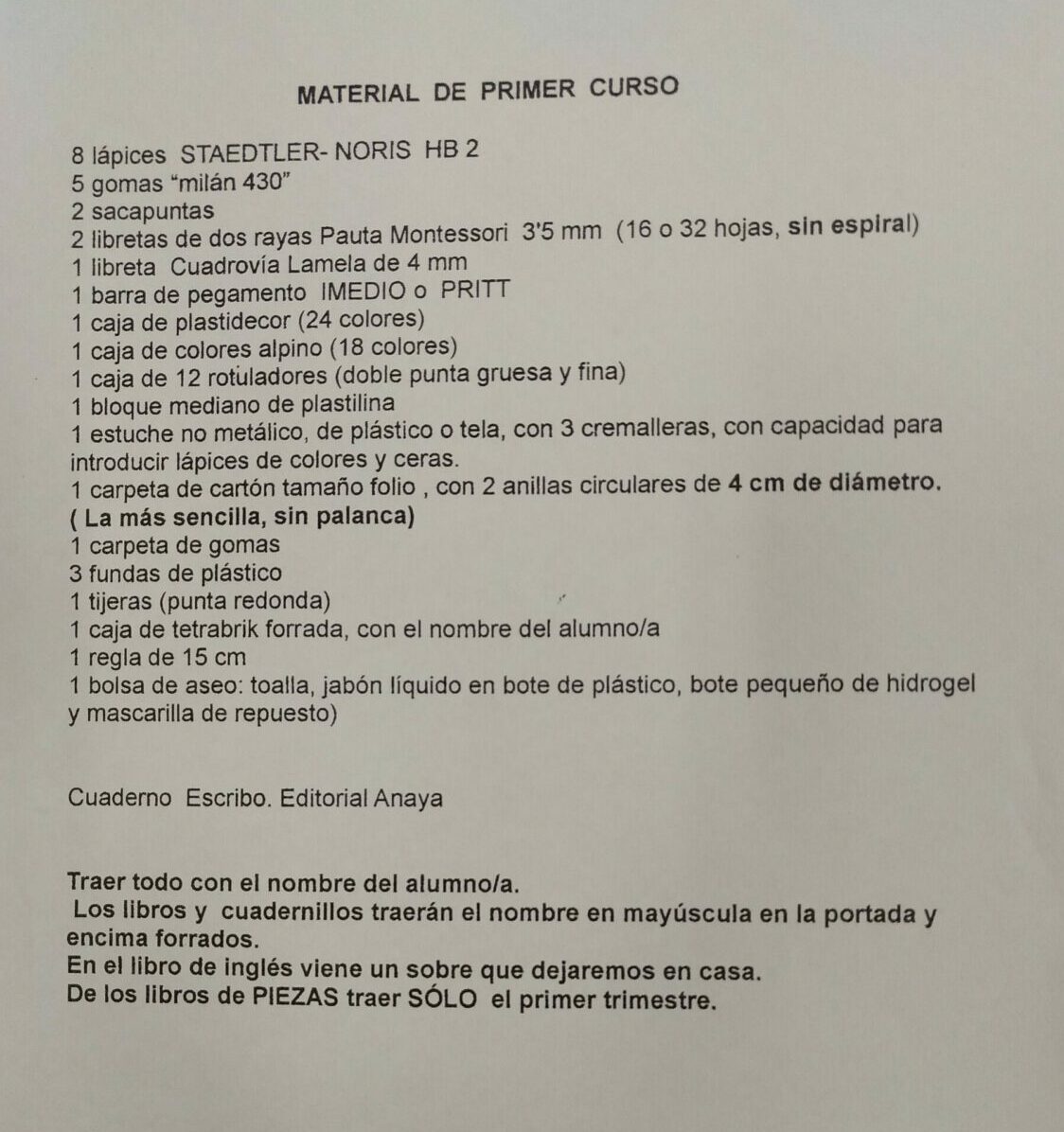 MATERIAL DE PRIMER CURSO

8 lápices STAEDTLER- NORIS HB 2
5 gomas “milán 430”
2 sacapuntas
2 libretas de dos rayas Pauta Montessori 3'5 mm (16 o 32 hojas, sin espiral)
1 libreta Cuadrovía Lamela de 4 mm
1 barra de pegamento IMEDIO o PRITT
1 caja de plastidecor (24 colores)
1 caja de colores alpino (18 colores)
1 caja de 12 rotuladores (doble punta gruesa y fina)
1 bloque mediano de plastilina
1 estuche no metálico, de plástico o tela, con 3 cremalleras, con capacidad para introducir lápices de colores y ceras.
1 carpeta de cartón tamaño folio , con 2 anillas circulares de 4 cm de diámetro. ( La más sencilla, sin palanca)
1 carpeta de gomas
3 fundas de plástico
1 tijeras (punta redonda)
1 caja de tetrabrik forrada, con el nombre del alumno/a
1 regla de 15 cm
1 bolsa de aseo: toalla, jabón líquido en bote de plástico, bote pequeño de hidrogel y mascarilla de repuesto)

Cuaderno Escribo. Editorial Anaya

Traer todo con el nombre del alumno/a.
Los libros y cuadernillos traerán el nombre en mayúscula en la portada y encima forrados.
En el libro de inglés viene un sobre que dejaremos en casa.
De los libros de PIEZAS traer SÓLO el primer trimestre.